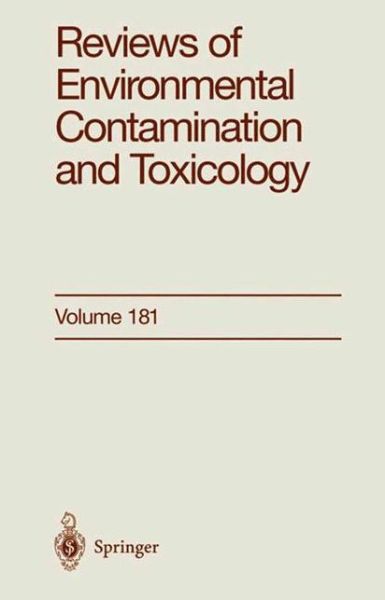 Reviews of Environmental Contamination and Toxicology

Volume 181

Springer